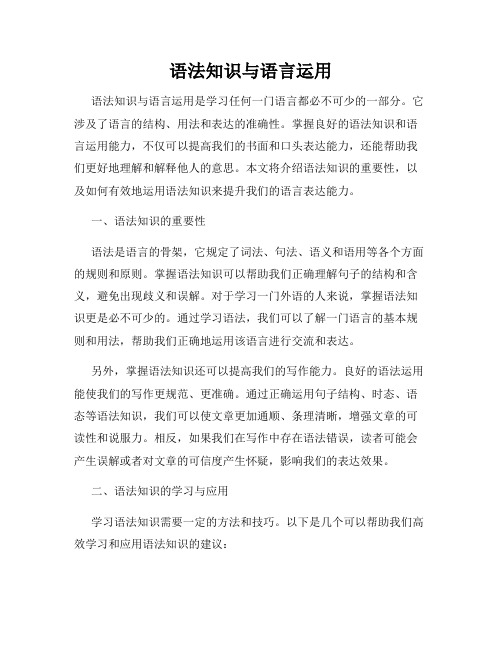 语法知识与语言运用

语法知识与语言运用是学习任何一门语言都必不可少的一部分。它涉及了语言的结构、用法和表达的准确性。掌握良好的语法知识和语言运用能力，不仅可以提高我们的书面和口头表达能力，还能帮助我们更好地理解和解释他人的意思。本文将介绍语法知识的重要性，以及如何有效地运用语法知识来提升我们的语言表达能力。

一、语法知识的重要性

语法是语言的骨架，它规定了词法、句法、语义和语用等各个方面的规则和原则。掌握语法知识可以帮助我们正确理解句子的结构和含义，避免出现歧义和误解。对于学习一门外语的人来说，掌握语法知识更是必不可少的。通过学习语法，我们可以了解一门语言的基本规则和用法，帮助我们正确地运用该语言进行交流和表达。

另外，掌握语法知识还可以提高我们的写作能力。良好的语法运用能使我们的写作更规范、更准确。通过正确运用句子结构、时态、语态等语法知识，我们可以使文章更加通顺、条理清晰，增强文章的可读性和说服力。相反，如果我们在写作中存在语法错误，读者可能会产生误解或者对文章的可信度产生怀疑，影响我们的表达效果。

二、语法知识的学习与应用

学习语法知识需要一定的方法和技巧。以下是几个可以帮助我们高效学习和应用语法知识的建议：